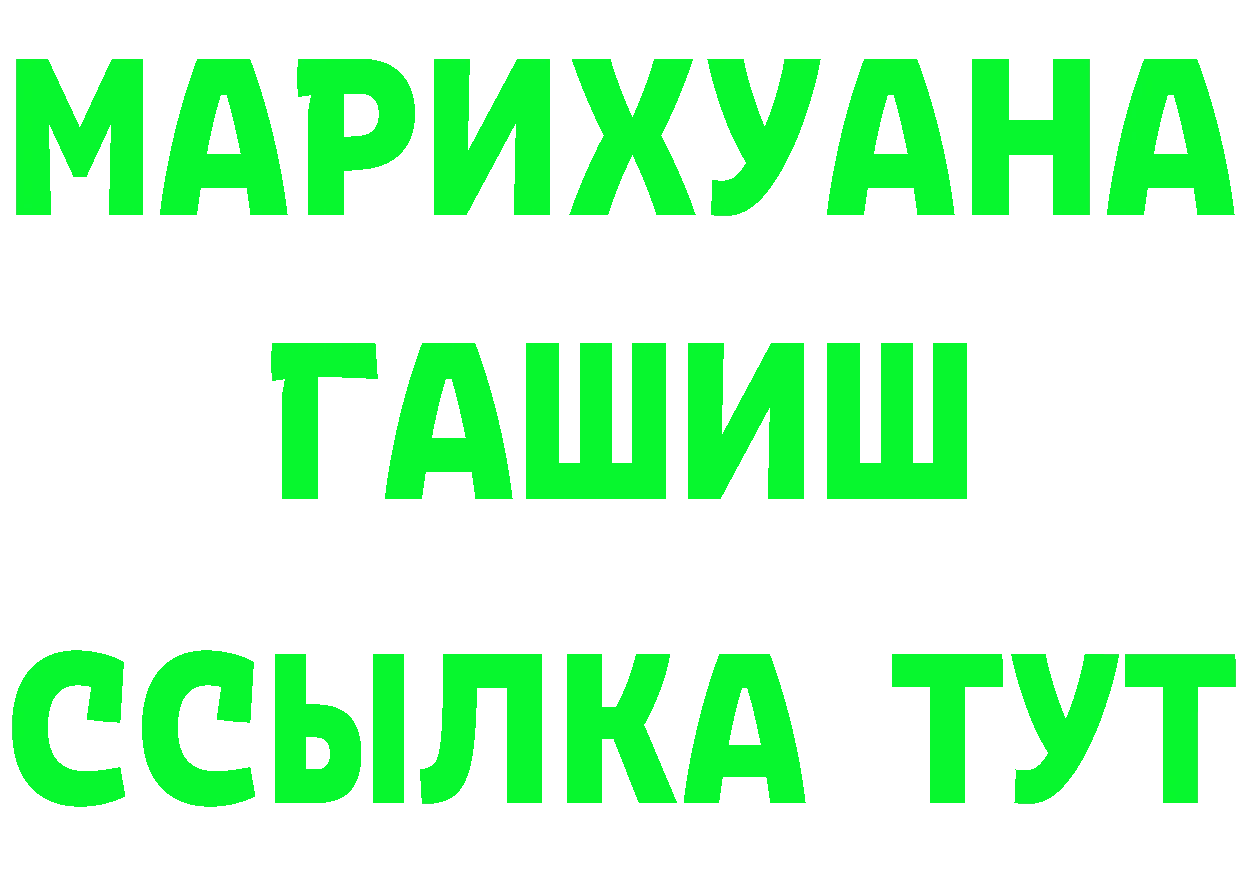 МАРИХУАНА
ГАШИШ
ССЫЛКА ТУТ